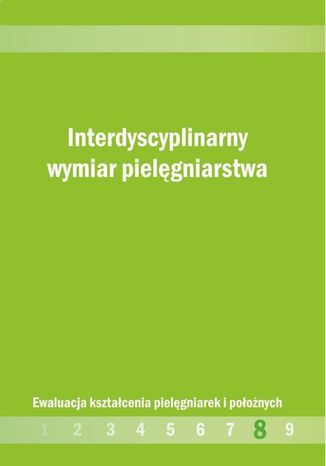 Interdyscyplinarny wymiar pielęgniarstwa

Ewaluacja kształcenia pielęgniarek i położnych

1 2 3 4 5 6 7 8 9